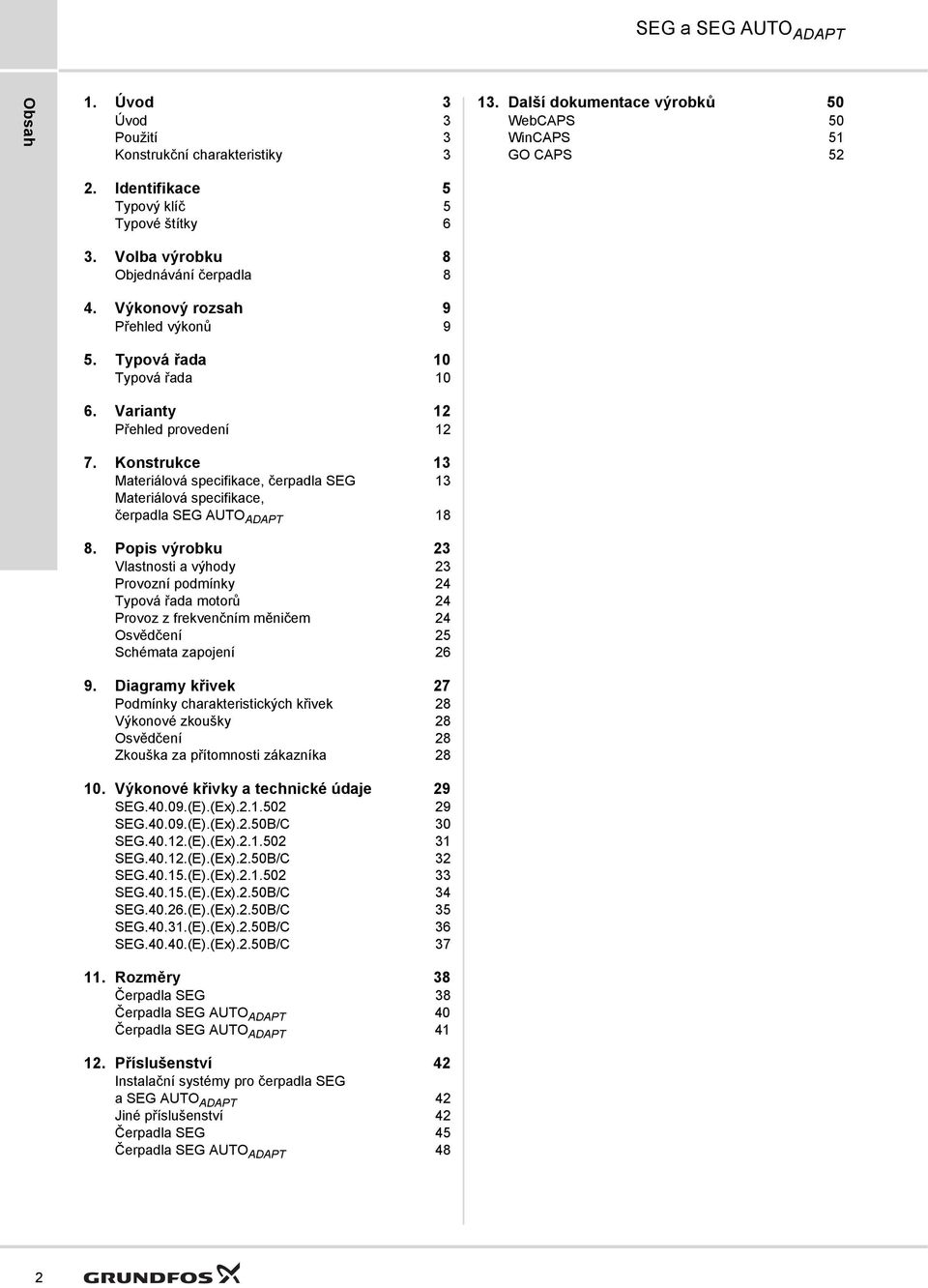 SEG a SEG AUTO$_{ADAPT}$

Obsah

1. Úvod 3
Úvod 3
Použití 3
Konstrukční charakteristiky 3

2. Identifikace 5
Typový klíč 5
Typové štítky 6

3. Volba výrobku 8
Objednávání čerpadla 8

4. Výkonový rozsah 9
Přehled výkonů 9

5. Typová řada 10
Typová řada 10

6. Varianty 12
Přehled provedení 12

7. Konstrukce 13
Materiálová specifikace, čerpadla SEG 13
Materiálová specifikace, čerpadla SEG AUTO$_{ADAPT}$ 18

8. Popis výrobku 23
Vlastnosti a výhody 23
Provozní podmínky 24
Typová řada motorů 24
Provoz z frekvenčním měničem 24
Osvědčení 25
Schémata zapojení 26

9. Diagramy křivek 27
Podmínky charakteristických křivek 28
Výkonové zkoušky 28
Osvědčení 28
Zkouška za přítomnosti zákazníka 28

10. Výkonové křivky a technické údaje 29
SEG.40.09.(E).(Ex).2.1.502 29
SEG.40.09.(E).(Ex).2.50B/C 30
SEG.40.12.(E).(Ex).2.1.502 31
SEG.40.12.(E).(Ex).2.50B/C 32
SEG.40.15.(E).(Ex).2.1.502 33
SEG.40.15.(E).(Ex).2.50B/C 34
SEG.40.26.(E).(Ex).2.50B/C 35
SEG.40.31.(E).(Ex).2.50B/C 36
SEG.40.40.(E).(Ex).2.50B/C 37

11. Rozměry 38
Čerpadla SEG 38
Čerpadla SEG AUTO$_{ADAPT}$ 40
Čerpadla SEG AUTO$_{ADAPT}$ 41

12. Příslušenství 42
Instalační systémy pro čerpadla SEG a SEG AUTO$_{ADAPT}$ 42
Jiné příslušenství 42
Čerpadla SEG 45
Čerpadla SEG AUTO$_{ADAPT}$ 48

13. Další dokumentace výrobků 50
WebCAPS 50
WinCAPS 51
GO CAPS 52

2 GRUNDFOS